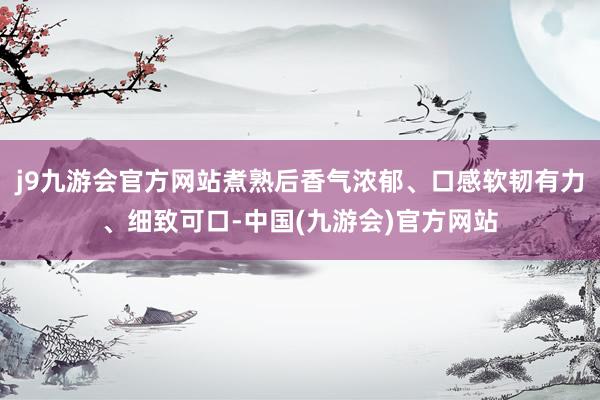 j9九游会官方网站煮熟后香气浓郁、口感软韧有力、细致可口-中国(九游会)官方网站